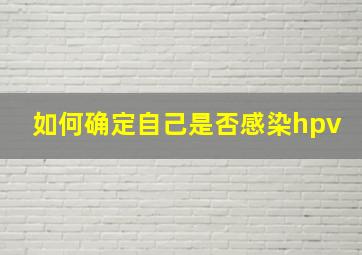 如何确定自己是否感染hpv